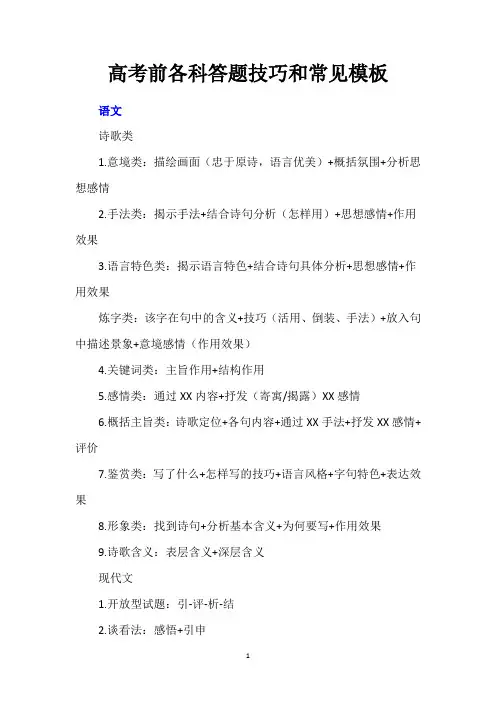 高考前各科答题技巧和常见模板

语文

诗歌类

1.意境类：描绘画面（忠于原诗，语言优美）+概括氛围+分析思想感情

2.手法类：揭示手法+结合诗句分析（怎样用）+思想感情+作用效果

3.语言特色类：揭示语言特色+结合诗句具体分析+思想感情+作用效果

炼字类：该字在句中的含义+技巧（活用、倒装、手法）+放入句中描述景象+意境感情（作用效果）

4.关键词类：主旨作用+结构作用

5.感情类：通过 XX 内容+抒发（寄寓/揭露）XX 感情

6.概括主旨类：诗歌定位+各句内容+通过 XX 手法+抒发 XX 感情+评价

7.鉴赏类：写了什么+怎样写的技巧+语言风格+字句特色+表达效果

8.形象类：找到诗句+分析基本含义+为何要写+作用效果

9.诗歌含义：表层含义+深层含义

现代文

1.开放型试题：引-评-析-结

2.谈看法：感悟+引申

1